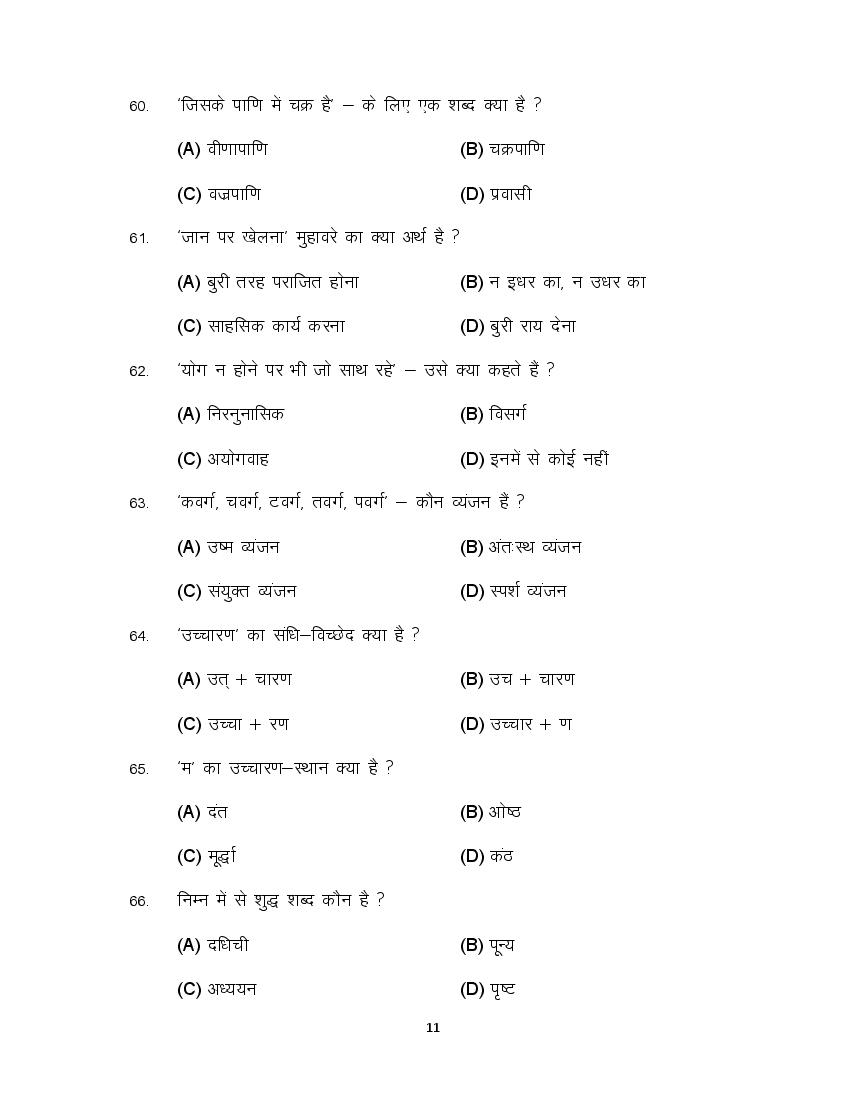 60. 'जिसके पाणि में चक्र है' – के लिए एक शब्द क्या है ?

(A) वीणापाणि (B) चक्रपाणि

(C) वज्रपाणि (D) प्रवासी

61. 'जान पर खेलना' मुहावरे का क्या अर्थ है ?

(A) बुरी तरह पराजित होना (B) न इधर का, न उधर का

(C) साहसिक कार्य करना (D) बुरी राय देना

62. 'योग न होने पर भी जो साथ रहे' – उसे क्या कहते हैं ?

(A) निरनुनासिक (B) विसर्ग

(C) अयोगवाह (D) इनमें से कोई नहीं

63. 'कवर्ग, चवर्ग, टवर्ग, तवर्ग, पवर्ग' – कौन व्यंजन हैं ?

(A) उष्म व्यंजन (B) अंतःस्थ व्यंजन

(C) संयुक्त व्यंजन (D) स्पर्श व्यंजन

64. 'उच्चारण' का संधि–विच्छेद क्या है ?

(A) उत् + चारण (B) उच + चारण

(C) उच्चा + रण (D) उच्चार + ण

65. 'म' का उच्चारण–स्थान क्या है ?

(A) दंत (B) ओष्ठ

(C) मूर्द्धा (D) कंठ

66. निम्न में से शुद्ध शब्द कौन है ?

(A) दधिची (B) पून्य

(C) अध्ययन (D) पृष्ट

11